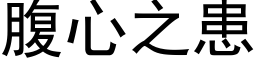 腹心之患